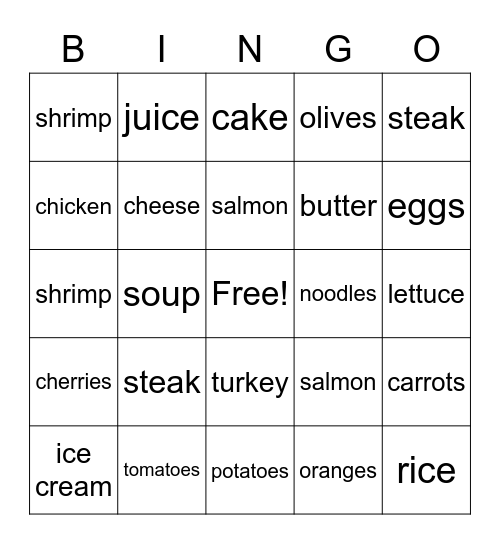 | B | I | N | G | O |
|---|---|---|---|---|
| shrimp | juice | cake | olives | steak |
| chicken | cheese | salmon | butter | eggs |
| shrimp | soup | Free! | noodles | lettuce |
| cherries | steak | turkey | salmon | carrots |
| ice cream | tomatoes | potatoes | oranges | rice |